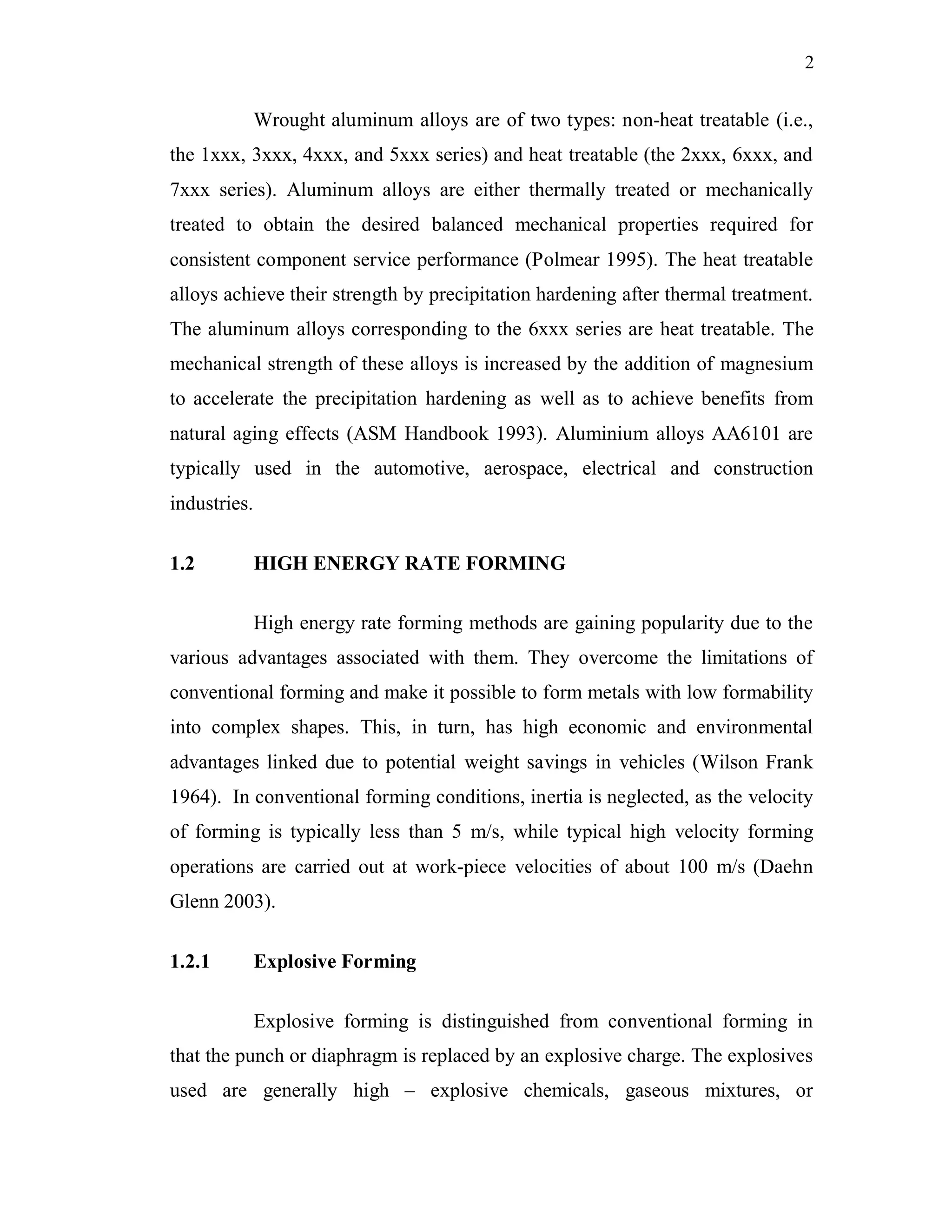 2

Wrought aluminum alloys are of two types: non-heat treatable (i.e., the 1xxx, 3xxx, 4xxx, and 5xxx series) and heat treatable (the 2xxx, 6xxx, and 7xxx series). Aluminum alloys are either thermally treated or mechanically treated to obtain the desired balanced mechanical properties required for consistent component service performance (Polmear 1995). The heat treatable alloys achieve their strength by precipitation hardening after thermal treatment. The aluminum alloys corresponding to the 6xxx series are heat treatable. The mechanical strength of these alloys is increased by the addition of magnesium to accelerate the precipitation hardening as well as to achieve benefits from natural aging effects (ASM Handbook 1993). Aluminium alloys AA6101 are typically used in the automotive, aerospace, electrical and construction industries.

1.2 HIGH ENERGY RATE FORMING

High energy rate forming methods are gaining popularity due to the various advantages associated with them. They overcome the limitations of conventional forming and make it possible to form metals with low formability into complex shapes. This, in turn, has high economic and environmental advantages linked due to potential weight savings in vehicles (Wilson Frank 1964). In conventional forming conditions, inertia is neglected, as the velocity of forming is typically less than 5 m/s, while typical high velocity forming operations are carried out at work-piece velocities of about 100 m/s (Daehn Glenn 2003).

1.2.1 Explosive Forming

Explosive forming is distinguished from conventional forming in that the punch or diaphragm is replaced by an explosive charge. The explosives used are generally high – explosive chemicals, gaseous mixtures, or